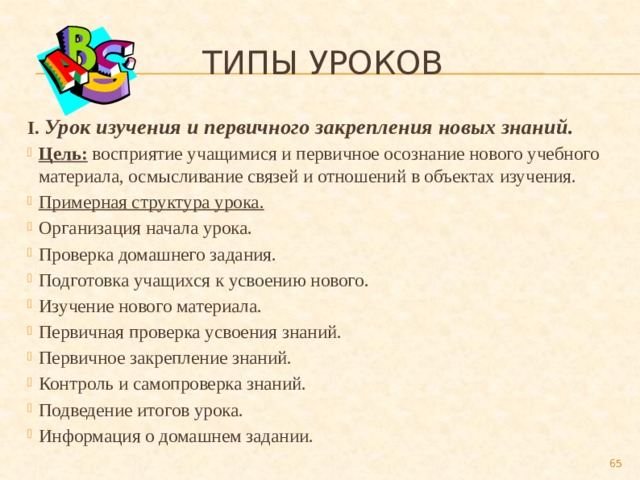 ABC

ТИПЫ УРОКОВ

I. Урок изучения и первичного закрепления новых знаний.

Цель: восприятие учащимися и первичное осознание нового учебного материала, осмысливание связей и отношений в объектах изучения.

Примерная структура урока.

Организация начала урока.

Проверка домашнего задания.

Подготовка учащихся к усвоению нового.

Изучение нового материала.

Первичная проверка усвоения знаний.

Первичное закрепление знаний.

Контроль и самопроверка знаний.

Подведение итогов урока.

Информация о домашнем задании.

65